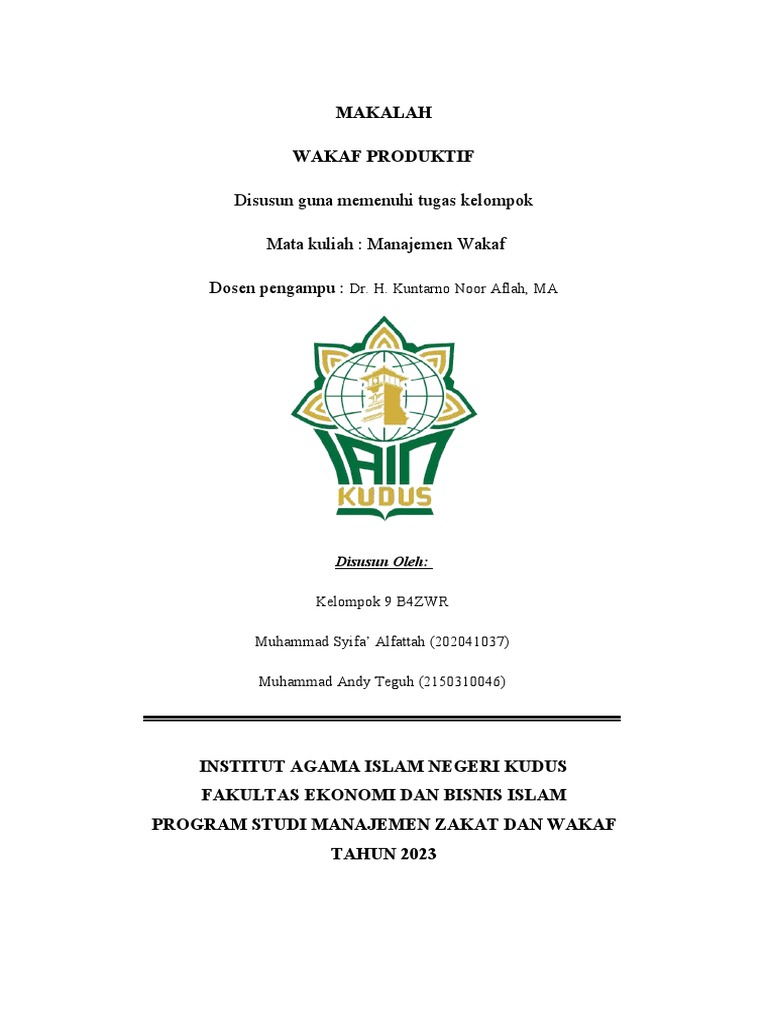 MAKALAH

WAKAF PRODUKTIF

Disusun guna memenuhi tugas kelompok

Mata kuliah : Manajemen Wakaf

Dosen pengampu : Dr. H. Kuntarno Noor Aflah, MA

IAIN
KUDUS

Disusun Oleh:

Kelompok 9 B4ZWR

Muhammad Syifa' Alfattah (202041037)

Muhammad Andy Teguh (2150310046)

INSTITUT AGAMA ISLAM NEGERI KUDUS
FAKULTAS EKONOMI DAN BISNIS ISLAM
PROGRAM STUDI MANAJEMEN ZAKAT DAN WAKAF
TAHUN 2023